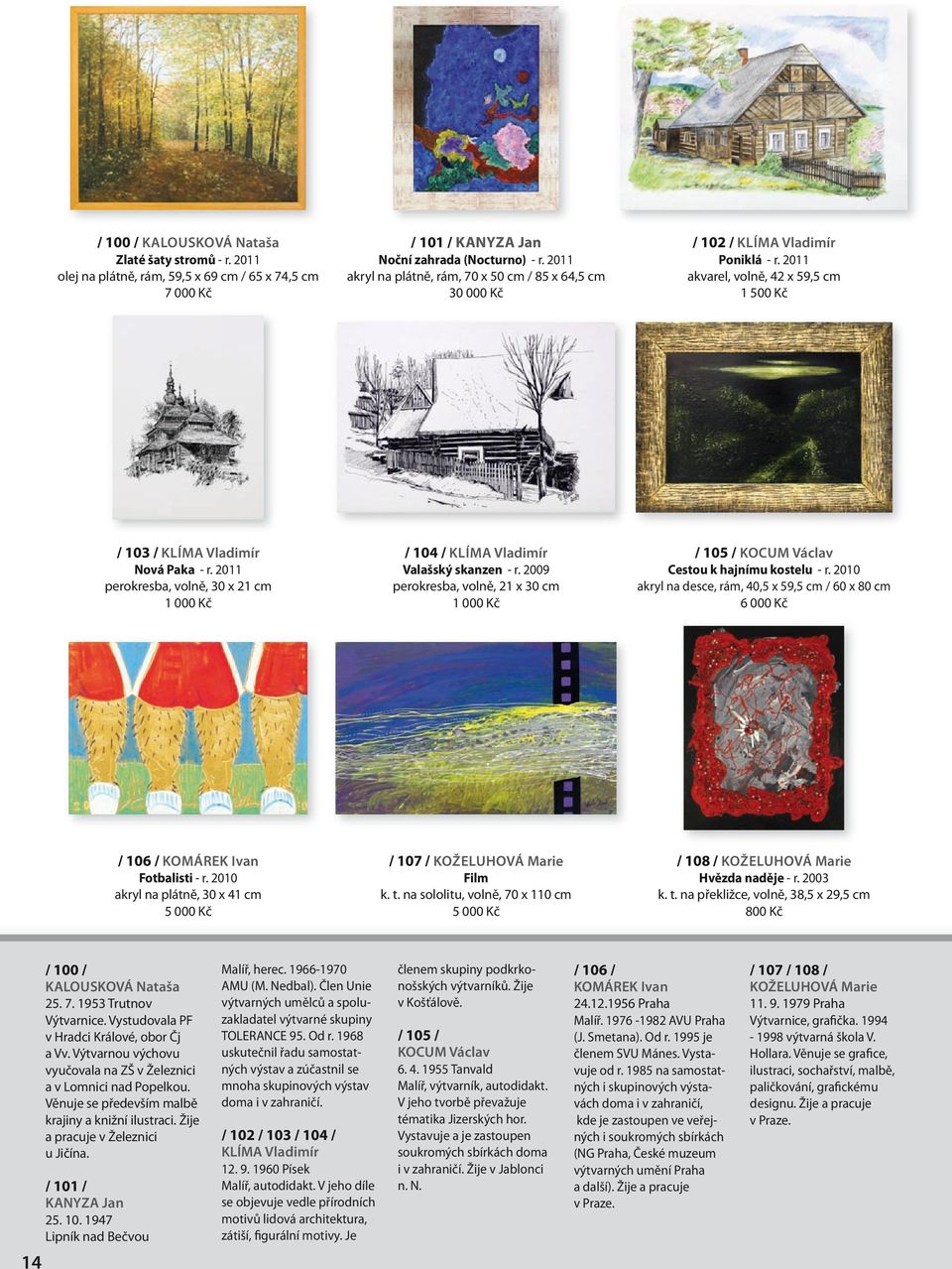 / 100 / KALOUSKOVÁ Nataša
Zlaté šaty stromů - r. 2011
olej na plátně, rám, 59,5 x 69 cm / 65 x 74,5 cm
7 000 Kč

/ 101 / KANYZA Jan
Noční zahrada (Nocturno) - r. 2011
akryl na plátně, rám, 70 x 50 cm / 85 x 64,5 cm
30 000 Kč

/ 102 / KLÍMA Vladimír
Poniklá - r. 2011
akvarel, volně, 42 x 59,5 cm
1 500 Kč

/ 103 / KLÍMA Vladimír
Nová Paka - r. 2011
perokresba, volně, 30 x 21 cm
1 000 Kč

/ 104 / KLÍMA Vladimír
Valašský skanzen - r. 2009
perokresba, volně, 21 x 30 cm
1 000 Kč

/ 105 / KOCUM Václav
Cestou k hajnímu kostelu - r. 2010
akryl na desce, rám, 40,5 x 59,5 cm / 60 x 80 cm
6 000 Kč

/ 106 / KOMÁREK Ivan
Fotbalisti - r. 2010
akryl na plátně, 30 x 41 cm
5 000 Kč

/ 107 / KOŽELUHOVÁ Marie
Film
k. t. na sololitu, volně, 70 x 110 cm
5 000 Kč

/ 108 / KOŽELUHOVÁ Marie
Hvězda naděje - r. 2003
k. t. na překližce, volně, 38,5 x 29,5 cm
800 Kč

/ 100 /
KALOUSKOVÁ Nataša
25. 7. 1953 Trutnov
Výtvarnice. Vystudovala PF v Hradci Králové, obor Čj a Vv. Výtvarnou výchovu vyučovala na ZŠ v Železnici a v Lomnici nad Popelkou. Věnuje se především malbě krajiny a knižní ilustraci. Žije a pracuje v Železnici u Jičína.

/ 101 /
KANYZA Jan
25. 10. 1947
Lipník nad Bečvou
Malíř, herec. 1966-1970 AMU (M. Nedbal). Člen Unie výtvarných umělců a spoluzakladatel výtvarné skupiny TOLERANCE 95. Od r. 1968 uskutečnil řadu samostatných výstav a zúčastnil se mnoha skupinových výstav doma i v zahraničí.

/ 102 / 103 / 104 /
KLÍMA Vladimír
12. 9. 1960 Písek
Malíř, autodidakt. V jeho díle se objevuje vedle přírodních motivů lidová architektura, zátiší, figurální motivy. Je členem skupiny podkrkonošských výtvarníků. Žije v Košťálově.

/ 105 /
KOCUM Václav
6. 4. 1955 Tanvald
Malíř, výtvarník, autodidakt. V jeho tvorbě převažuje tématika Jizerských hor. Vystavuje a je zastoupen soukromých sbírkách doma i v zahraničí. Žije v Jablonci n. N.

/ 106 /
KOMÁREK Ivan
24.12.1956 Praha
Malíř. 1976 -1982 AVU Praha (J. Smetana). Od r. 1995 je členem SVU Mánes. Vystavuje od r. 1985 na samostatných i skupinových výstavách doma i v zahraničí, kde je zastoupen ve veřejných i soukromých sbírkách (NG Praha, České muzeum výtvarných umění Praha a další). Žije a pracuje v Praze.

/ 107 / 108 /
KOŽELUHOVÁ Marie
11. 9. 1979 Praha
Výtvarnice, grafička. 1994 - 1998 výtvarná škola V. Hollara. Věnuje se grafice, ilustraci, sochařství, malbě, paličkování, grafickému designu. Žije a pracuje v Praze.

14